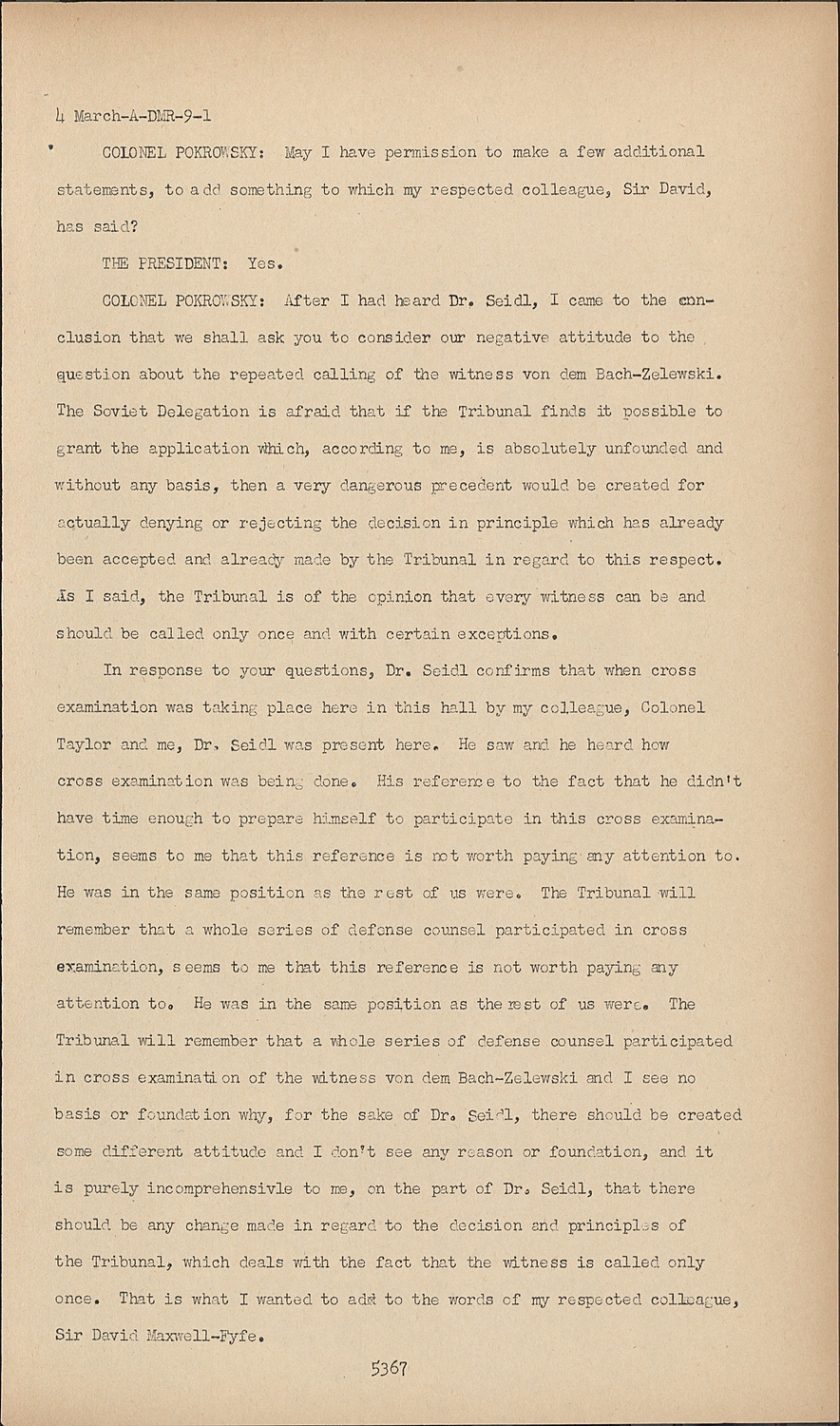 4 March-A-DMR-9-1

COLONEL POKROWSKY: May I have permission to make a few additional statements, to add something to which my respected colleague, Sir David, has said?

THE PRESIDENT: Yes.

COLONEL POKROWSKY: After I had heard Dr. Seidl, I came to the conclusion that we shall ask you to consider our negative attitude to the question about the repeated calling of the witness von dem Bach-Zelewski. The Soviet Delegation is afraid that if the Tribunal finds it possible to grant the application which, according to me, is absolutely unfounded and without any basis, then a very dangerous precedent would be created for actually denying or rejecting the decision in principle which has already been accepted and already made by the Tribunal in regard to this respect. As I said, the Tribunal is of the opinion that every witness can be and should be called only once and with certain exceptions.

In response to your questions, Dr. Seidl confirms that when cross examination was taking place here in this hall by my colleague, Colonel Taylor and me, Dr. Seidl was present here. He saw and he heard how cross examination was being done. His reference to the fact that he didn't have time enough to prepare himself to participate in this cross examination, seems to me that this reference is not worth paying any attention to. He was in the same position as the rest of us were. The Tribunal will remember that a whole series of defense counsel participated in cross examination, seems to me that this reference is not worth paying any attention to. He was in the same position as the rest of us were. The Tribunal will remember that a whole series of defense counsel participated in cross examination of the witness von dem Bach-Zelewski and I see no basis or foundation why, for the sake of Dr. Seidl, there should be created some different attitude and I don't see any reason or foundation, and it is purely incomprehensivle to me, on the part of Dr. Seidl, that there should be any change made in regard to the decision and principles of the Tribunal, which deals with the fact that the witness is called only once. That is what I wanted to add to the words of my respected colleague, Sir David Maxwell-Fyfe.

5367